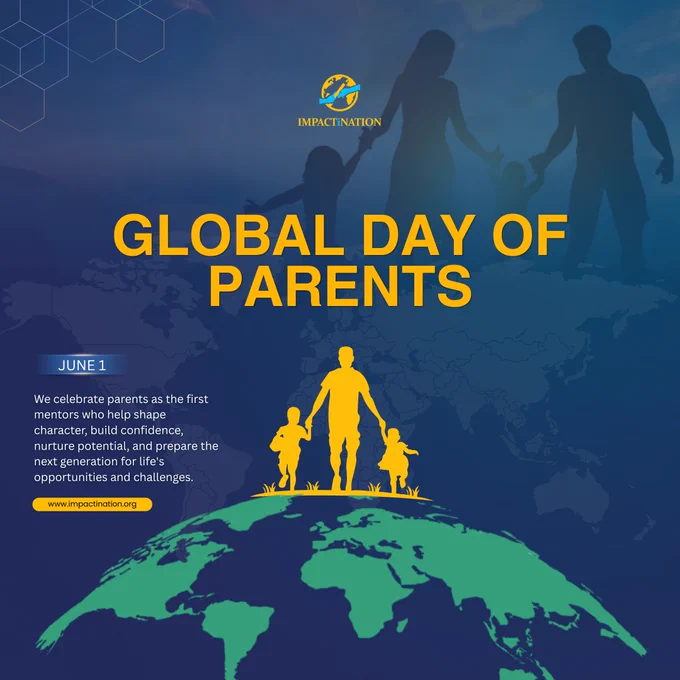 IMPACTiNATION

GLOBAL DAY OF PARENTS

JUNE 1

We celebrate parents as the first mentors who help shape character, build confidence, nurture potential, and prepare the next generation for life's opportunities and challenges.

www.impactination.org